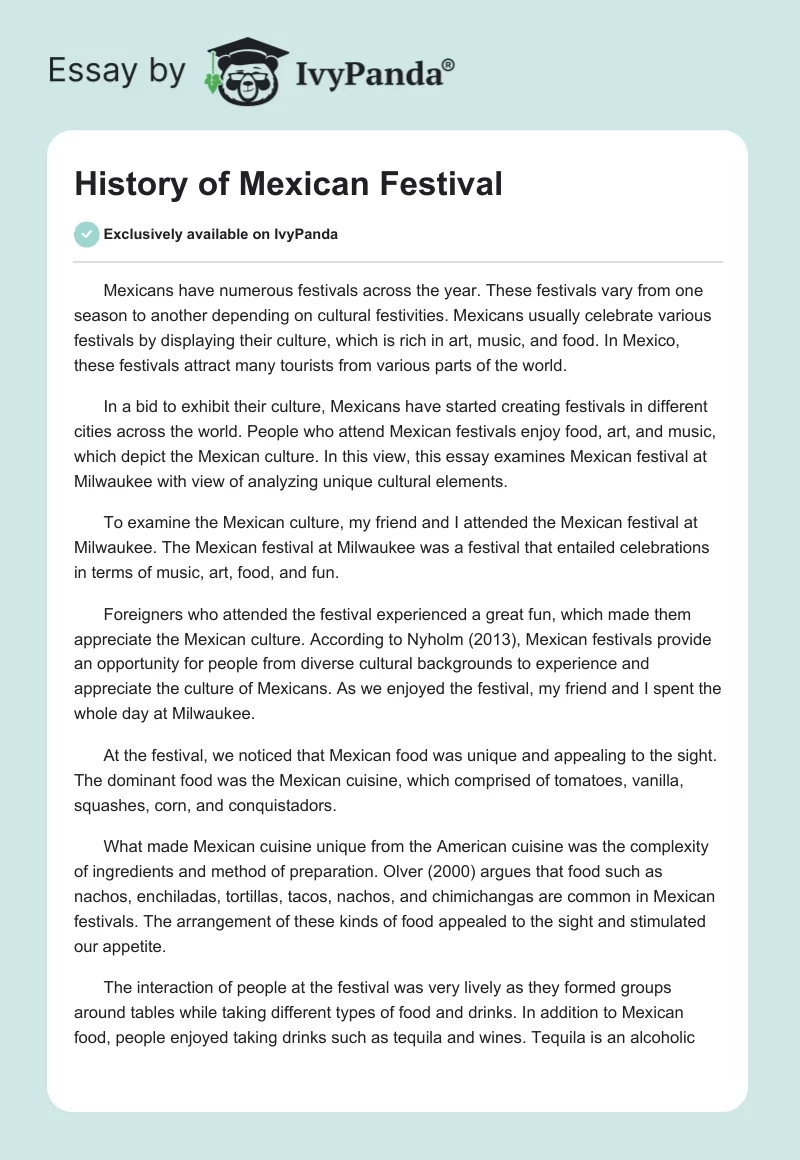 Essay by IvyPanda®

History of Mexican Festival

Exclusively available on IvyPanda

Mexicans have numerous festivals across the year. These festivals vary from one season to another depending on cultural festivities. Mexicans usually celebrate various festivals by displaying their culture, which is rich in art, music, and food. In Mexico, these festivals attract many tourists from various parts of the world.

In a bid to exhibit their culture, Mexicans have started creating festivals in different cities across the world. People who attend Mexican festivals enjoy food, art, and music, which depict the Mexican culture. In this view, this essay examines Mexican festival at Milwaukee with view of analyzing unique cultural elements.

To examine the Mexican culture, my friend and I attended the Mexican festival at Milwaukee. The Mexican festival at Milwaukee was a festival that entailed celebrations in terms of music, art, food, and fun.

Foreigners who attended the festival experienced a great fun, which made them appreciate the Mexican culture. According to Nyholm (2013), Mexican festivals provide an opportunity for people from diverse cultural backgrounds to experience and appreciate the culture of Mexicans. As we enjoyed the festival, my friend and I spent the whole day at Milwaukee.

At the festival, we noticed that Mexican food was unique and appealing to the sight. The dominant food was the Mexican cuisine, which comprised of tomatoes, vanilla, squashes, corn, and conquistadors.

What made Mexican cuisine unique from the American cuisine was the complexity of ingredients and method of preparation. Olver (2000) argues that food such as nachos, enchiladas, tortillas, tacos, nachos, and chimichangas are common in Mexican festivals. The arrangement of these kinds of food appealed to the sight and stimulated our appetite.

The interaction of people at the festival was very lively as they formed groups around tables while taking different types of food and drinks. In addition to Mexican food, people enjoyed taking drinks such as tequila and wines. Tequila is an alcoholic